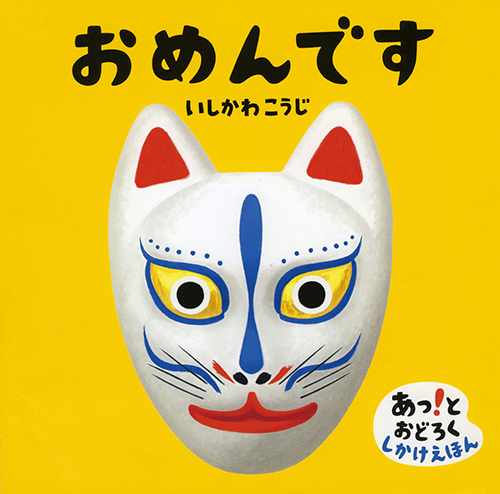 おめんです

いしかわ こうじ

あっ!と
おどろく
しかけえほん